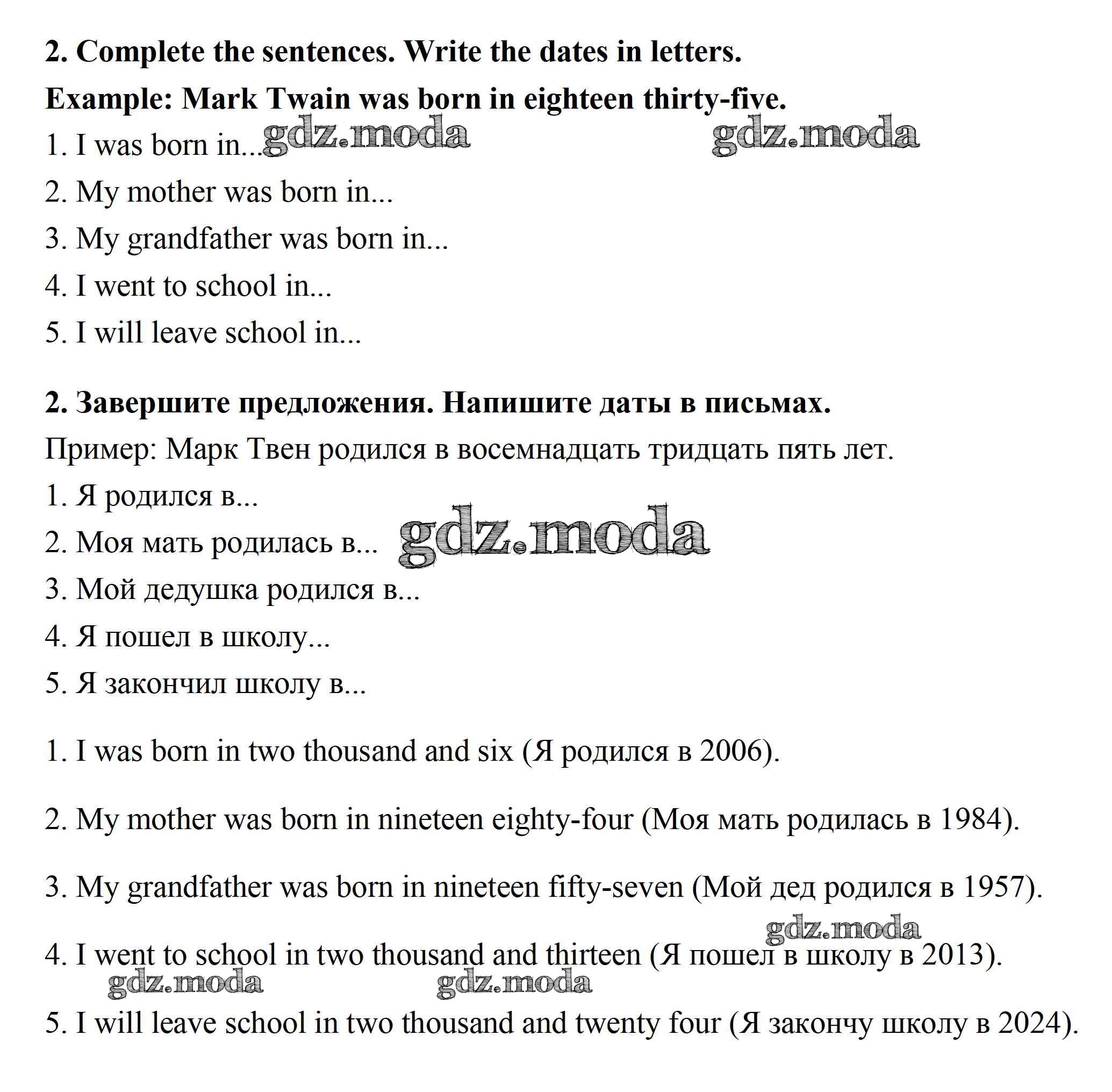 **2. Complete the sentences. Write the dates in letters.**

**Example: Mark Twain was born in eighteen thirty-five.**

1. I was born in... gdz.moda gdz.moda

2. My mother was born in...

3. My grandfather was born in...

4. I went to school in...

5. I will leave school in...

**2. Завершите предложения. Напишите даты в письмах.**

Пример: Марк Твен родился в восемнадцать тридцать пять лет.

1. Я родился в...

2. Моя мать родилась в... gdz.moda

3. Мой дедушка родился в...

4. Я пошел в школу...

5. Я закончил школу в...

1. I was born in two thousand and six (Я родился в 2006).

2. My mother was born in nineteen eighty-four (Моя мать родилась в 1984).

3. My grandfather was born in nineteen fifty-seven (Мой дед родился в 1957).

gdz.moda

4. I went to school in two thousand and thirteen (Я пошел в школу в 2013).

gdz.moda gdz.moda

5. I will leave school in two thousand and twenty four (Я закончу школу в 2024).